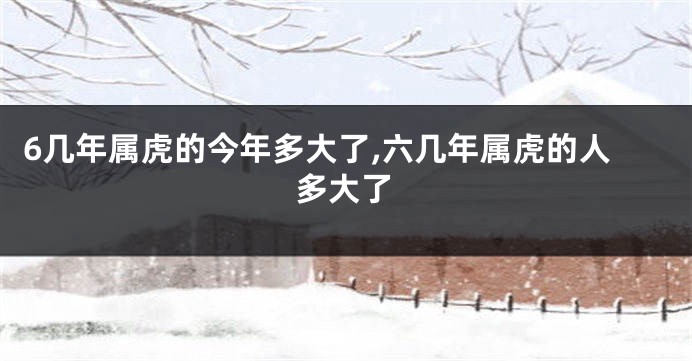 6几年属虎的今年多大了,六几年属虎的人多大了